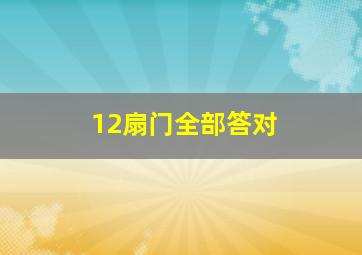 12扇门全部答对